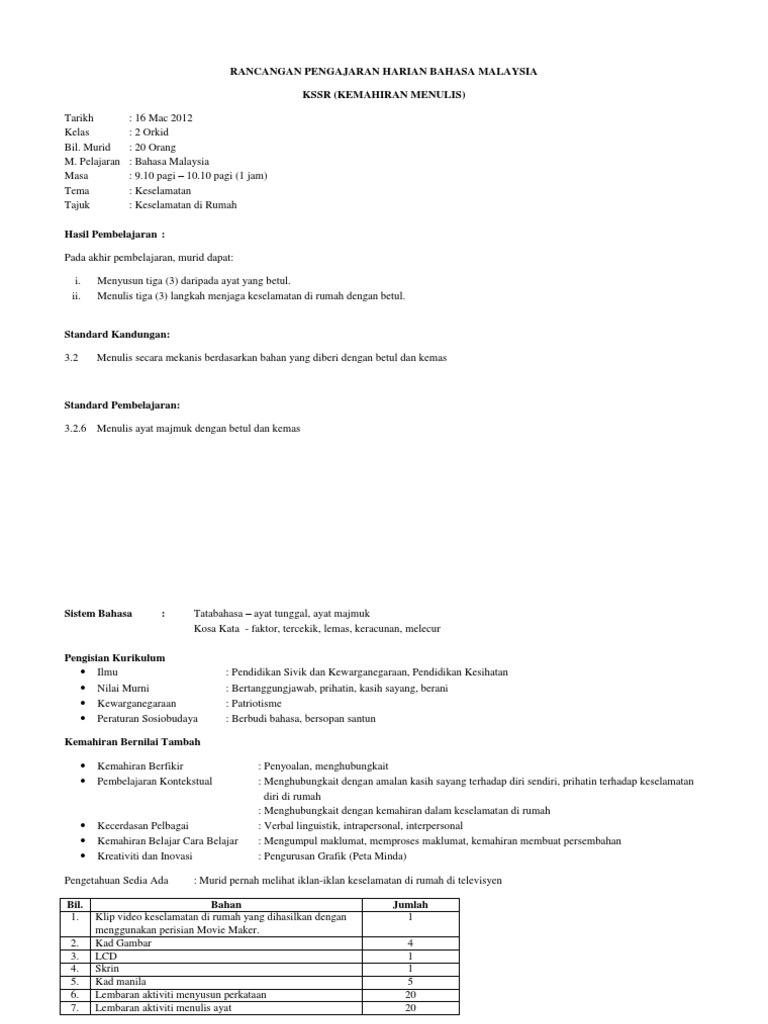 RANCANGAN PENGAJARAN HARIAN BAHASA MALAYSIA

KSSR (KEMAHIRAN MENULIS)

Tarikh : 16 Mac 2012
Kelas : 2 Orkid
Bil. Murid : 20 Orang
M. Pelajaran : Bahasa Malaysia
Masa : 9.10 pagi – 10.10 pagi (1 jam)
Tema : Keselamatan
Tajuk : Keselamatan di Rumah

Hasil Pembelajaran :

Pada akhir pembelajaran, murid dapat:

i. Menyusun tiga (3) daripada ayat yang betul.
ii. Menulis tiga (3) langkah menjaga keselamatan di rumah dengan betul.

Standard Kandungan:

3.2 Menulis secara mekanis berdasarkan bahan yang diberi dengan betul dan kemas

Standard Pembelajaran:

3.2.6 Menulis ayat majmuk dengan betul dan kemas

Sistem Bahasa : Tatabahasa – ayat tunggal, ayat majmuk
Kosa Kata - faktor, tercekik, lemas, keracunan, melecur

Pengisian Kurikulum
• Ilmu : Pendidikan Sivik dan Kewarganegaraan, Pendidikan Kesihatan
• Nilai Murni : Bertanggungjawab, prihatin, kasih sayang, berani
• Kewarganegaraan : Patriotisme
• Peraturan Sosiobudaya : Berbudi bahasa, bersopan santun

Kemahiran Bernilai Tambah

• Kemahiran Berfikir : Penyoalan, menghubungkait
• Pembelajaran Kontekstual : Menghubungkait dengan amalan kasih sayang terhadap diri sendiri, prihatin terhadap keselamatan diri di rumah
: Menghubungkait dengan kemahiran dalam keselamatan di rumah
• Kecerdasan Pelbagai : Verbal linguistik, intrapersonal, interpersonal
• Kemahiran Belajar Cara Belajar : Mengumpul maklumat, memproses maklumat, kemahiran membuat persembahan
• Kreativiti dan Inovasi : Pengurusan Grafik (Peta Minda)

Pengetahuan Sedia Ada : Murid pernah melihat iklan-iklan keselamatan di rumah di televisyen

| Bil. | Bahan | Jumlah |
|---|---|---|
| 1. | Klip video keselamatan di rumah yang dihasilkan dengan menggunakan perisian Movie Maker. | 1 |
| 2. | Kad Gambar | 4 |
| 3. | LCD | 1 |
| 4. | Skrin | 1 |
| 5. | Kad manila | 5 |
| 6. | Lembaran aktiviti menyusun perkataan | 20 |
| 7. | Lembaran aktiviti menulis ayat | 20 |